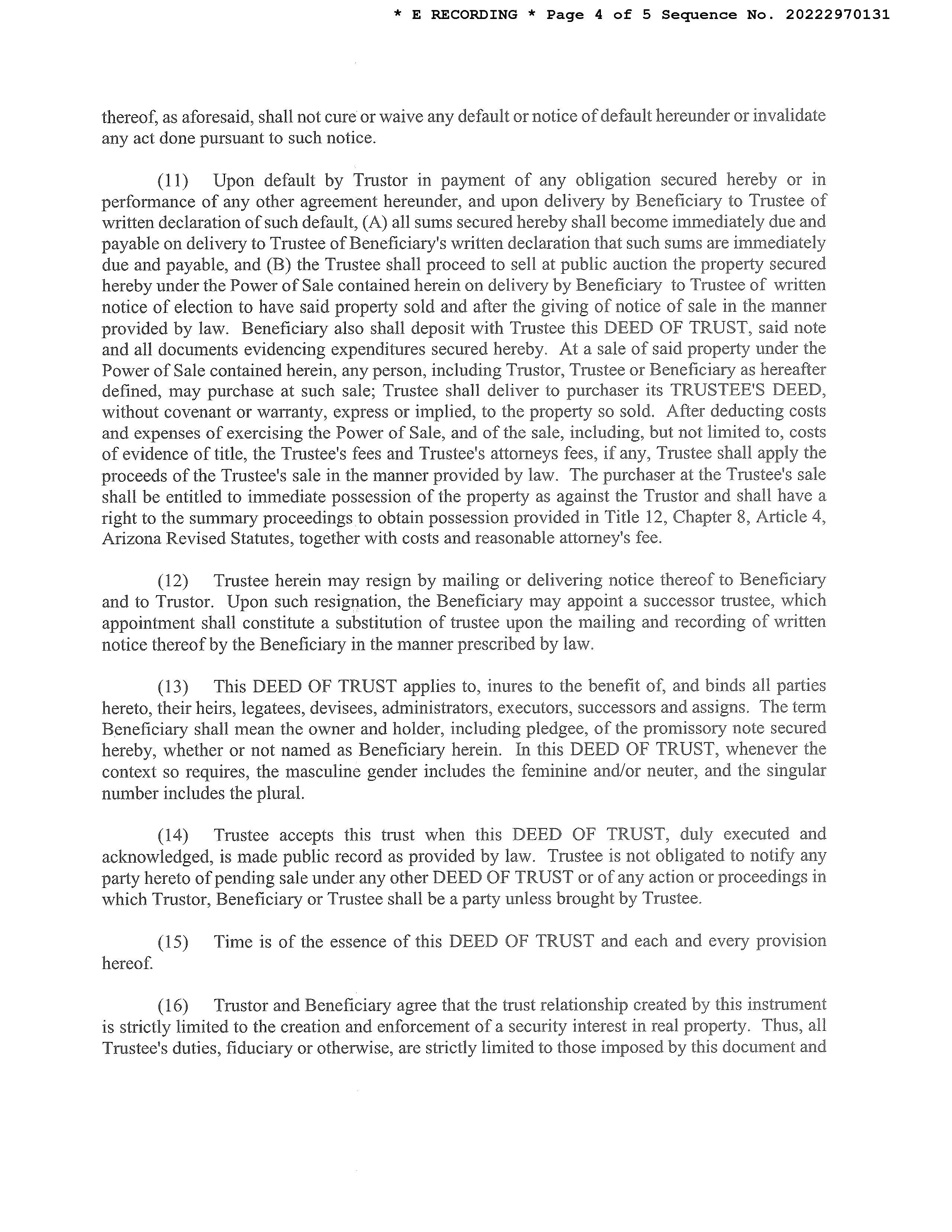 * E RECORDING * Page 4 of 5 Sequence No. 20222970131

thereof, as aforesaid, shall not cure or waive any default or notice of default hereunder or invalidate any act done pursuant to such notice.

(11) Upon default by Trustor in payment of any obligation secured hereby or in performance of any other agreement hereunder, and upon delivery by Beneficiary to Trustee of written declaration of such default, (A) all sums secured hereby shall become immediately due and payable on delivery to Trustee of Beneficiary's written declaration that such sums are immediately due and payable, and (B) the Trustee shall proceed to sell at public auction the property secured hereby under the Power of Sale contained herein on delivery by Beneficiary to Trustee of written notice of election to have said property sold and after the giving of notice of sale in the manner provided by law. Beneficiary also shall deposit with Trustee this DEED OF TRUST, said note and all documents evidencing expenditures secured hereby. At a sale of said property under the Power of Sale contained herein, any person, including Trustor, Trustee or Beneficiary as hereafter defined, may purchase at such sale; Trustee shall deliver to purchaser its TRUSTEE'S DEED, without covenant or warranty, express or implied, to the property so sold. After deducting costs and expenses of exercising the Power of Sale, and of the sale, including, but not limited to, costs of evidence of title, the Trustee's fees and Trustee's attorneys fees, if any, Trustee shall apply the proceeds of the Trustee's sale in the manner provided by law. The purchaser at the Trustee's sale shall be entitled to immediate possession of the property as against the Trustor and shall have a right to the summary proceedings to obtain possession provided in Title 12, Chapter 8, Article 4, Arizona Revised Statutes, together with costs and reasonable attorney's fee.

(12) Trustee herein may resign by mailing or delivering notice thereof to Beneficiary and to Trustor. Upon such resignation, the Beneficiary may appoint a successor trustee, which appointment shall constitute a substitution of trustee upon the mailing and recording of written notice thereof by the Beneficiary in the manner prescribed by law.

(13) This DEED OF TRUST applies to, inures to the benefit of, and binds all parties hereto, their heirs, legatees, devisees, administrators, executors, successors and assigns. The term Beneficiary shall mean the owner and holder, including pledgee, of the promissory note secured hereby, whether or not named as Beneficiary herein. In this DEED OF TRUST, whenever the context so requires, the masculine gender includes the feminine and/or neuter, and the singular number includes the plural.

(14) Trustee accepts this trust when this DEED OF TRUST, duly executed and acknowledged, is made public record as provided by law. Trustee is not obligated to notify any party hereto of pending sale under any other DEED OF TRUST or of any action or proceedings in which Trustor, Beneficiary or Trustee shall be a party unless brought by Trustee.

(15) Time is of the essence of this DEED OF TRUST and each and every provision hereof.

(16) Trustor and Beneficiary agree that the trust relationship created by this instrument is strictly limited to the creation and enforcement of a security interest in real property. Thus, all Trustee's duties, fiduciary or otherwise, are strictly limited to those imposed by this document and